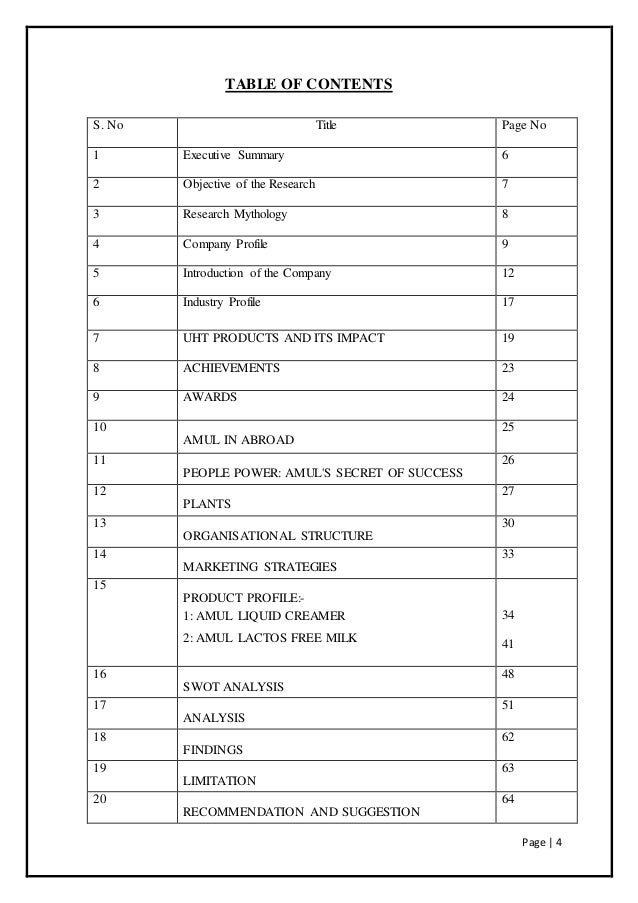 TABLE OF CONTENTS

| S. No | Title | Page No |
|---|---|---|
| 1 | Executive Summary | 6 |
| 2 | Objective of the Research | 7 |
| 3 | Research Mythology | 8 |
| 4 | Company Profile | 9 |
| 5 | Introduction of the Company | 12 |
| 6 | Industry Profile | 17 |
| 7 | UHT PRODUCTS AND ITS IMPACT | 19 |
| 8 | ACHIEVEMENTS | 23 |
| 9 | AWARDS | 24 |
| 10 | AMUL IN ABROAD | 25 |
| 11 | PEOPLE POWER: AMUL'S SECRET OF SUCCESS | 26 |
| 12 | PLANTS | 27 |
| 13 | ORGANISATIONAL STRUCTURE | 30 |
| 14 | MARKETING STRATEGIES | 33 |
| 15 | PRODUCT PROFILE:- 1: AMUL LIQUID CREAMER 2: AMUL LACTOS FREE MILK | 34 41 |
| 16 | SWOT ANALYSIS | 48 |
| 17 | ANALYSIS | 51 |
| 18 | FINDINGS | 62 |
| 19 | LIMITATION | 63 |
| 20 | RECOMMENDATION AND SUGGESTION | 64 |

Page | 4